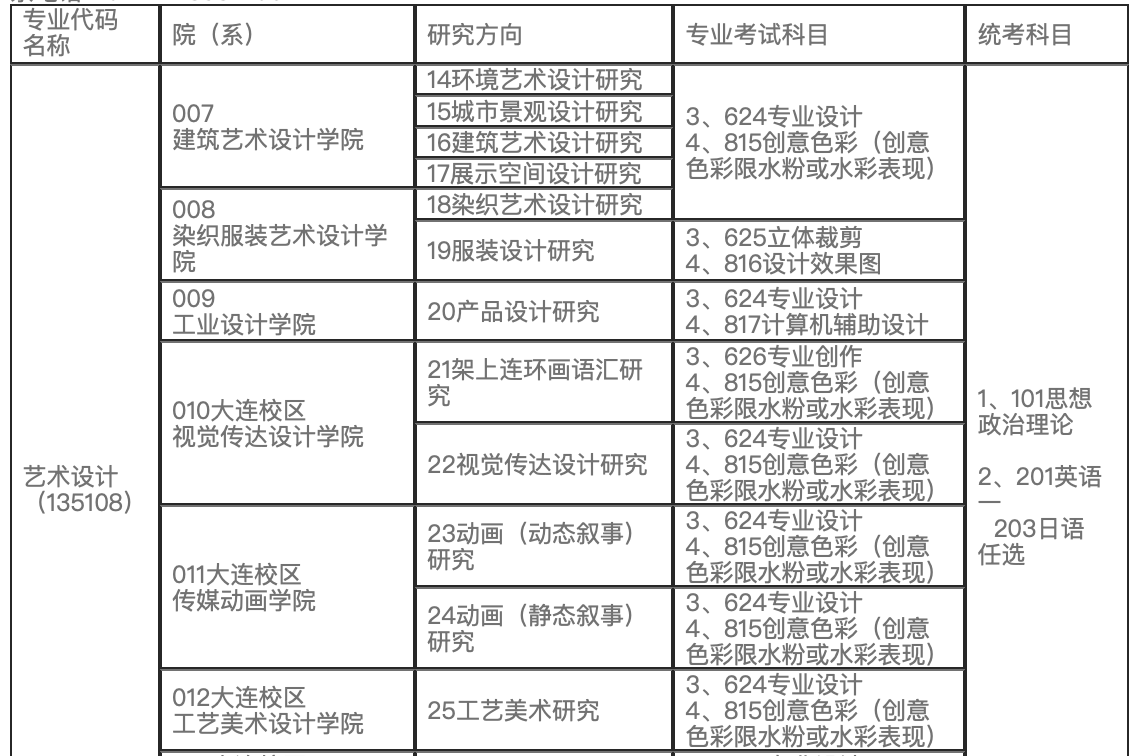 | 专业代码名称 | 院（系） | 研究方向 | 专业考试科目 | 统考科目 |
|---|---|---|---|---|
| 艺术设计（135108） | 007 建筑艺术设计学院 | 14环境艺术设计研究 | 3、624专业设计 4、815创意色彩（创意色彩限水粉或水彩表现） | 1、101思想政治理论 2、201英语一 203日语任选 |
| | | 15城市景观设计研究 | | |
| | | 16建筑艺术设计研究 | | |
| | | 17展示空间设计研究 | | |
| | 008 染织服装艺术设计学院 | 18染织艺术设计研究 | | |
| | | 19服装设计研究 | 3、625立体裁剪 4、816设计效果图 | |
| | 009 工业设计学院 | 20产品设计研究 | 3、624专业设计 4、817计算机辅助设计 | |
| | 010大连校区 视觉传达设计学院 | 21架上连环画语汇研究 | 3、626专业创作 4、815创意色彩（创意色彩限水粉或水彩表现） | |
| | | 22视觉传达设计研究 | 3、624专业设计 4、815创意色彩（创意色彩限水粉或水彩表现） | |
| | 011大连校区 传媒动画学院 | 23动画（动态叙事）研究 | 3、624专业设计 4、815创意色彩（创意色彩限水粉或水彩表现） | |
| | | 24动画（静态叙事）研究 | 3、624专业设计 4、815创意色彩（创意色彩限水粉或水彩表现） | |
| | 012大连校区 工艺美术设计学院 | 25工艺美术研究 | 3、624专业设计 4、815创意色彩（创意色彩限水粉或水彩表现） | |